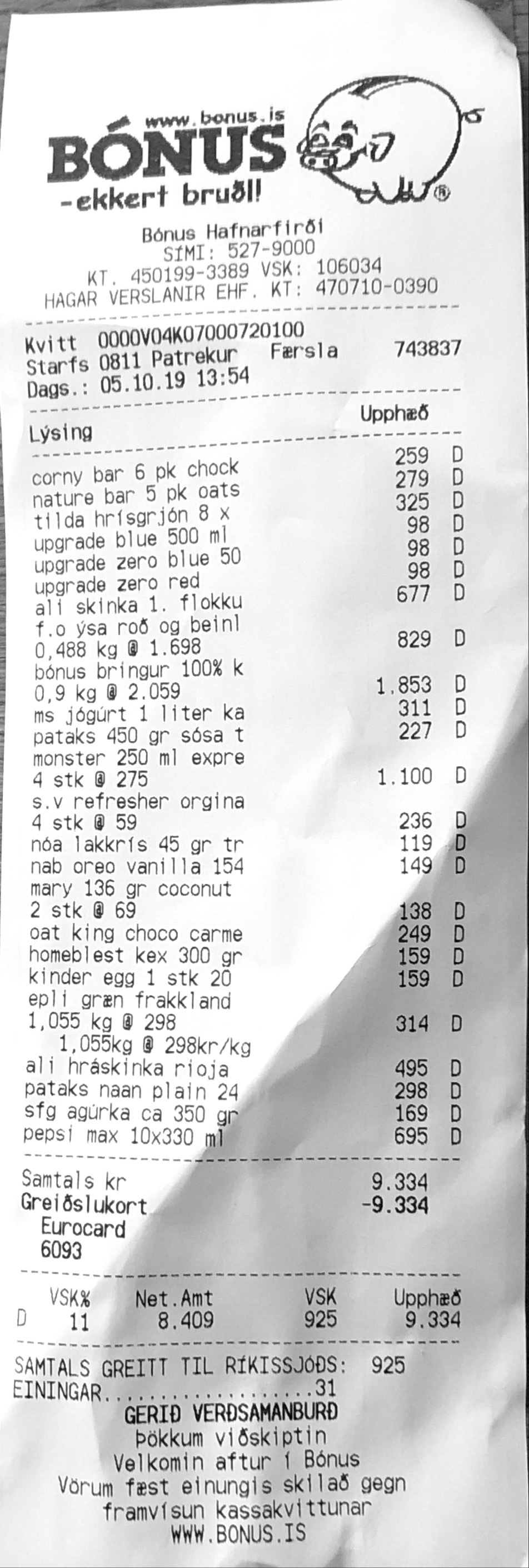 www.bonus.is
BÓNUS
-ekkert bruðl!

Bónus Hafnarfirði
SÍMI: 527-9000
KT. 450199-3389 VSK: 106034
HAGAR VERSLANIR EHF. KT: 470710-0390

Kvitt 0000V04K07000720100
Starfs 0811 Patrekur Færsla 743837
Dags.: 05.10.19 13:54

Lýsing Upphæð

corny bar 6 pk chock 259 D
nature bar 5 pk oats 279 D
tilda hrísgrjón 8 x 325 D
upgrade blue 500 ml 98 D
upgrade zero blue 50 98 D
upgrade zero red 98 D
ali skinka 1. flokku 677 D
f.o ýsa roð og beinl
0,488 kg @ 1.698 829 D
bónus bringur 100% k
0,9 kg @ 2.059 1.853 D
ms jógúrt 1 liter ka 311 D
pataks 450 gr sósa t 227 D
monster 250 ml expre
4 stk @ 275 1.100 D
s.v refresher orgina
4 stk @ 59 236 D
nóa lakkrís 45 gr tr 119 D
nab oreo vanilla 154 149 D
mary 136 gr coconut
2 stk @ 69 138 D
oat king choco carme 249 D
homeblest kex 300 gr 159 D
kinder egg 1 stk 20 159 D
epli græn frakkland
1,055 kg @ 298 314 D
1,055kg @ 298kr/kg
ali hráskinka rioja 495 D
pataks naan plain 24 298 D
sfg agúrka ca 350 gr 169 D
pepsi max 10x330 ml 695 D

Samtals kr 9.334
Greiðslukort -9.334
Eurocard
6093

| | VSK% | Net.Amt | VSK | Upphæð |
|---|---|---|---|---|
| D | 11 | 8.409 | 925 | 9.334 |

SAMTALS GREITT TIL RÍKISSJÓÐS: 925
EININGAR 31
GERIÐ VERÐSAMANBURÐ
Þökkum viðskiptin
Velkomin aftur í Bónus
Vörum fæst einungis skilað gegn
framvísun kassakvittunar
WWW.BONUS.IS